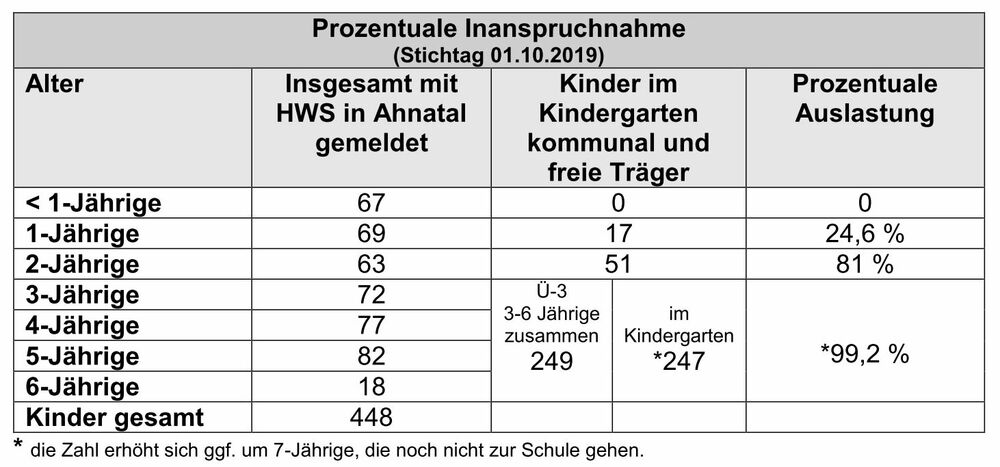 Prozentuale Inanspruchnahme
(Stichtag 01.10.2019)

| Alter | Insgesamt mit HWS in Ahnatal gemeldet | Kinder im Kindergarten kommunal und freie Träger | | Prozentuale Auslastung |
|---|---|---|---|---|
| < 1-Jährige | 67 | 0 | | 0 |
| 1-Jährige | 69 | 17 | | 24,6 % |
| 2-Jährige | 63 | 51 | | 81 % |
| 3-Jährige | 72 | Ü-3 3-6 Jährige zusammen 249 | im Kindergarten *247 | *99,2 % |
| 4-Jährige | 77 | | | |
| 5-Jährige | 82 | | | |
| 6-Jährige | 18 | | | |
| Kinder gesamt | 448 | | | |

* die Zahl erhöht sich ggf. um 7-Jährige, die noch nicht zur Schule gehen.